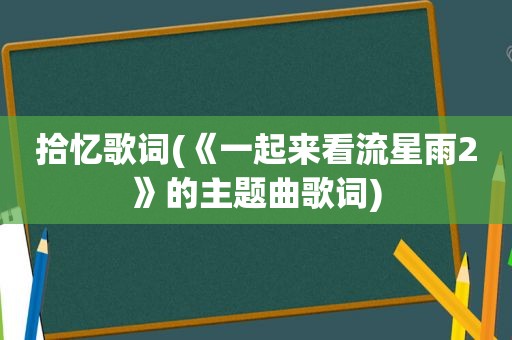 拾忆歌词(《一起来看流星雨2》的主题曲歌词)